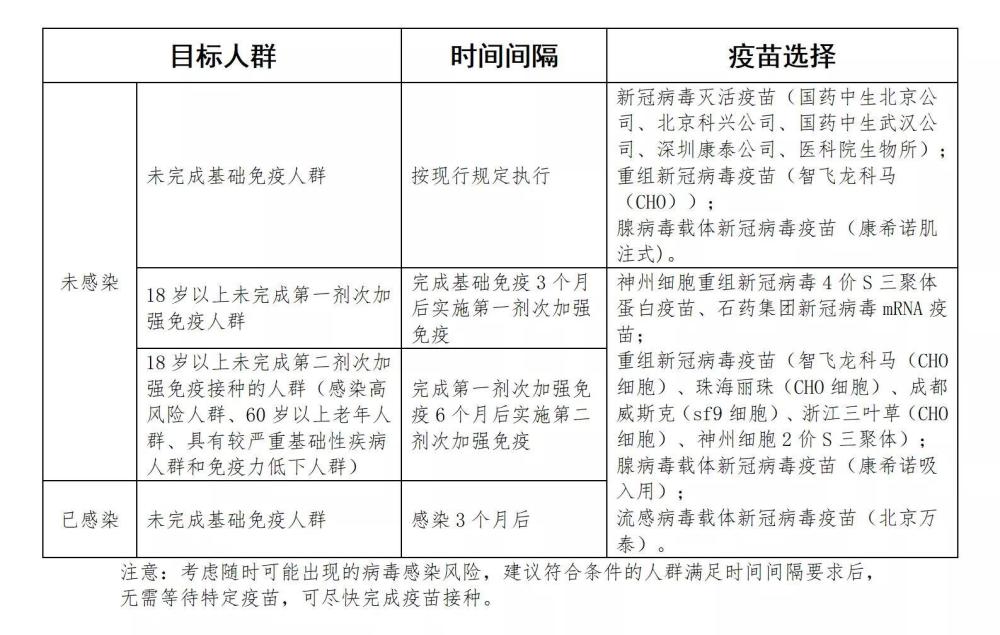 | 目标人群 | | 时间间隔 | 疫苗选择 |
|---|---|---|---|
| 未感染 | 未完成基础免疫人群 | 按现行规定执行 | 新冠病毒灭活疫苗（国药中生北京公司、北京科兴公司、国药中生武汉公司、深圳康泰公司、医科院生物所）；重组新冠病毒疫苗（智飞龙科马（CHO））；腺病毒载体新冠病毒疫苗（康希诺肌注式）。 |
| 未感染 | 18岁以上未完成第一剂次加强免疫人群 | 完成基础免疫3个月后实施第一剂次加强免疫 | 神州细胞重组新冠病毒4价S三聚体蛋白疫苗、石药集团新冠病毒mRNA疫苗；重组新冠病毒疫苗（智飞龙科马（CHO细胞）、珠海丽珠（CHO细胞）、成都威斯克（sf9细胞）、浙江三叶草（CHO细胞）、神州细胞2价S三聚体）；腺病毒载体新冠病毒疫苗（康希诺吸入用）；流感病毒载体新冠病毒疫苗（北京万泰）。 |
| 未感染 | 18岁以上未完成第二剂次加强免疫接种的人群（感染高风险人群、60岁以上老年人群、具有较严重基础性疾病人群和免疫力低下人群） | 完成第一剂次加强免疫6个月后实施第二剂次加强免疫 | |
| 已感染 | 未完成基础免疫人群 | 感染3个月后 | |

注意：考虑随时可能出现的病毒感染风险，建议符合条件的人群满足时间间隔要求后，无需等待特定疫苗，可尽快完成疫苗接种。